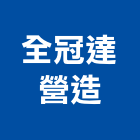 全冠達
營造